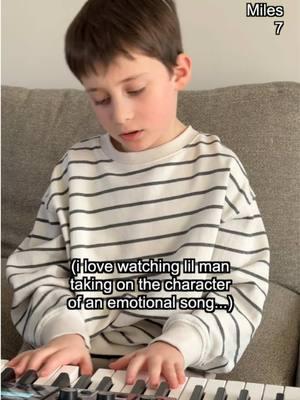 Miles
7

(i love watching lil man taking on the character of an emotional song...)